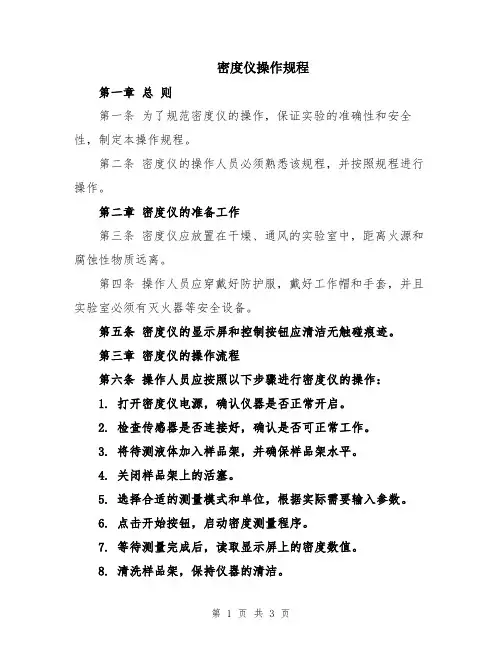 密度仪操作规程

第一章 总 则

第一条 为了规范密度仪的操作，保证实验的准确性和安全性，制定本操作规程。

第二条 密度仪的操作人员必须熟悉该规程，并按照规程进行操作。

第二章 密度仪的准备工作

第三条 密度仪应放置在干燥、通风的实验室中，距离火源和腐蚀性物质远离。

第四条 操作人员应穿戴好防护服，戴好工作帽和手套，并且实验室必须有灭火器等安全设备。

第五条 密度仪的显示屏和控制按钮应清洁无触碰痕迹。

第三章 密度仪的操作流程

第六条 操作人员应按照以下步骤进行密度仪的操作：

1. 打开密度仪电源，确认仪器是否正常开启。

2. 检查传感器是否连接好，确认是否可正常工作。

3. 将待测液体加入样品架，并确保样品架水平。

4. 关闭样品架上的活塞。

5. 选择合适的测量模式和单位，根据实际需要输入参数。

6. 点击开始按钮，启动密度测量程序。

7. 等待测量完成后，读取显示屏上的密度数值。

8. 清洗样品架，保持仪器的清洁。

第 1 页 共 3 页